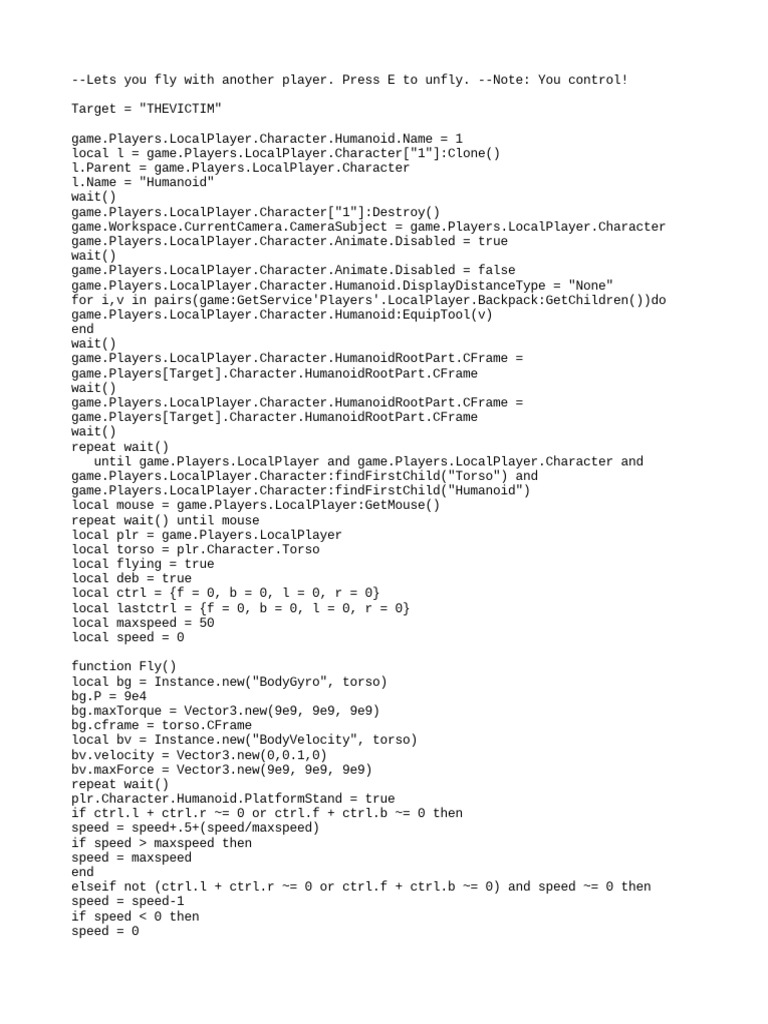 --Lets you fly with another player. Press E to unfly. --Note: You control!

Target = "THEVICTIM"

game.Players.LocalPlayer.Character.Humanoid.Name = 1
local l = game.Players.LocalPlayer.Character["1"]:Clone()
l.Parent = game.Players.LocalPlayer.Character
l.Name = "Humanoid"
wait()
game.Players.LocalPlayer.Character["1"]:Destroy()
game.Workspace.CurrentCamera.CameraSubject = game.Players.LocalPlayer.Character
game.Players.LocalPlayer.Character.Animate.Disabled = true
wait()
game.Players.LocalPlayer.Character.Animate.Disabled = false
game.Players.LocalPlayer.Character.Humanoid.DisplayDistanceType = "None"
for i,v in pairs(game:GetService'Players'.LocalPlayer.Backpack:GetChildren())do
game.Players.LocalPlayer.Character.Humanoid:EquipTool(v)
end
wait()
game.Players.LocalPlayer.Character.HumanoidRootPart.CFrame =
game.Players[Target].Character.HumanoidRootPart.CFrame
wait()
game.Players.LocalPlayer.Character.HumanoidRootPart.CFrame =
game.Players[Target].Character.HumanoidRootPart.CFrame
wait()
repeat wait()
until game.Players.LocalPlayer and game.Players.LocalPlayer.Character and
game.Players.LocalPlayer.Character:findFirstChild("Torso") and
game.Players.LocalPlayer.Character:findFirstChild("Humanoid")
local mouse = game.Players.LocalPlayer:GetMouse()
repeat wait() until mouse
local plr = game.Players.LocalPlayer
local torso = plr.Character.Torso
local flying = true
local deb = true
local ctrl = {f = 0, b = 0, l = 0, r = 0}
local lastctrl = {f = 0, b = 0, l = 0, r = 0}
local maxspeed = 50
local speed = 0

function Fly()
local bg = Instance.new("BodyGyro", torso)
bg.P = 9e4
bg.maxTorque = Vector3.new(9e9, 9e9, 9e9)
bg.cframe = torso.CFrame
local bv = Instance.new("BodyVelocity", torso)
bv.velocity = Vector3.new(0,0.1,0)
bv.maxForce = Vector3.new(9e9, 9e9, 9e9)
repeat wait()
plr.Character.Humanoid.PlatformStand = true
if ctrl.l + ctrl.r ~= 0 or ctrl.f + ctrl.b ~= 0 then
speed = speed+.5+(speed/maxspeed)
if speed > maxspeed then
speed = maxspeed
end
elseif not (ctrl.l + ctrl.r ~= 0 or ctrl.f + ctrl.b ~= 0) and speed ~= 0 then
speed = speed-1
if speed < 0 then
speed = 0